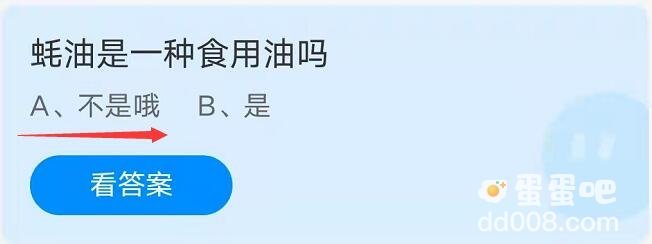 蚝油是一种食用油吗

A、不是哦　B、是

看答案

蛋蛋吧
dd008.com